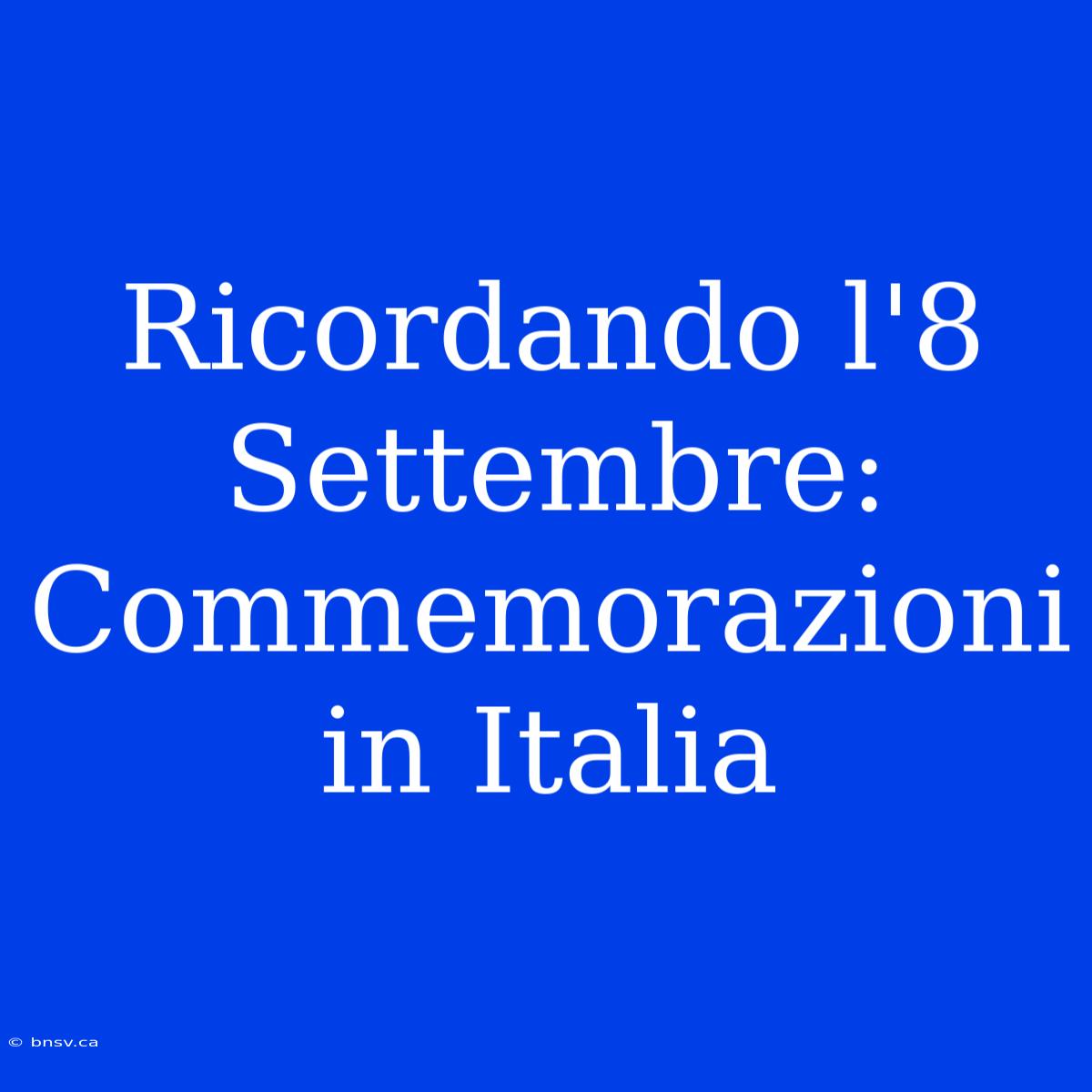 Ricordando l'8 Settembre: Commemorazioni in Italia

© bnsv.ca